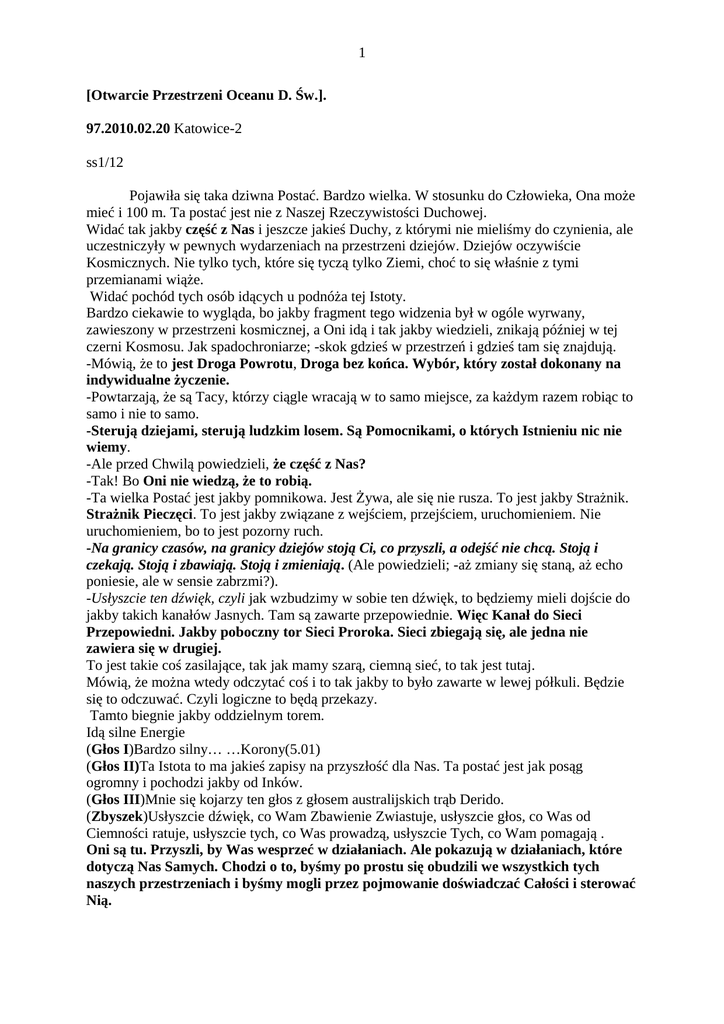 1

[Otwarcie Przestrzeni Oceanu D. Św.].

97.2010.02.20 Katowice-2

ss1/12

Pojawiła się taka dziwna Postać. Bardzo wielka. W stosunku do Człowieka, Ona może mieć i 100 m. Ta postać jest nie z Naszej Rzeczywistości Duchowej.
Widać tak jakby część z Nas i jeszcze jakieś Duchy, z którymi nie mieliśmy do czynienia, ale uczestniczyły w pewnych wydarzeniach na przestrzeni dziejów. Dziejów oczywiście Kosmicznych. Nie tylko tych, które się tyczą tylko Ziemi, choć to się właśnie z tymi przemianami wiąże.
Widać pochód tych osób idących u podnóża tej Istoty.
Bardzo ciekawie to wygląda, bo jakby fragment tego widzenia był w ogóle wyrwany, zawieszony w przestrzeni kosmicznej, a Oni idą i tak jakby wiedzieli, znikają później w tej czerni Kosmosu. Jak spadochroniarze; -skok gdzieś w przestrzeń i gdzieś tam się znajdują.
-Mówią, że to jest Droga Powrotu, Droga bez końca. Wybór, który został dokonany na indywidualne życzenie.
-Powtarzają, że są Tacy, którzy ciągle wracają w to samo miejsce, za każdym razem robiąc to samo i nie to samo.
-Sterują dziejami, sterują ludzkim losem. Są Pomocnikami, o których Istnieniu nic nie wiemy.
-Ale przed Chwilą powiedzieli, że część z Nas?
-Tak! Bo Oni nie wiedzą, że to robią.
-Ta wielka Postać jest jakby pomnikowa. Jest Żywa, ale się nie rusza. To jest jakby Strażnik. Strażnik Pieczęci. To jest jakby związane z wejściem, przejściem, uruchomieniem. Nie uruchomieniem, bo to jest pozorny ruch.
-Na granicy czasów, na granicy dziejów stoją Ci, co przyszli, a odejść nie chcą. Stoją i czekają. Stoją i zbawiają. Stoją i zmieniają. (Ale powiedzieli; -aż zmiany się staną, aż echo poniesie, ale w sensie zabrzmi?).
-Usłyszcie ten dźwięk, czyli jak wzbudzimy w sobie ten dźwięk, to będziemy mieli dojście do jakby takich kanałów Jasnych. Tam są zawarte przepowiednie. Więc Kanał do Sieci Przepowiedni. Jakby poboczny tor Sieci Proroka. Sieci zbiegają się, ale jedna nie zawiera się w drugiej.
To jest takie coś zasilające, tak jak mamy szarą, ciemną sieć, to tak jest tutaj.
Mówią, że można wtedy odczytać coś i to tak jakby to było zawarte w lewej półkuli. Będzie się to odczuwać. Czyli logiczne to będą przekazy.
Tamto biegnie jakby oddzielnym torem.
Idą silne Energie
(Głos I)Bardzo silny… …Korony(5.01)
(Głos II)Ta Istota to ma jakieś zapisy na przyszłość dla Nas. Ta postać jest jak posąg ogromny i pochodzi jakby od Inków.
(Głos III)Mnie się kojarzy ten głos z głosem australijskich trąb Derido.
(Zbyszek)Usłyszcie dźwięk, co Wam Zbawienie Zwiastuje, usłyszcie głos, co Was od Ciemności ratuje, usłyszcie tych, co Was prowadzą, usłyszcie Tych, co Wam pomagają .
Oni są tu. Przyszli, by Was wesprzeć w działaniach. Ale pokazują w działaniach, które dotyczą Nas Samych. Chodzi o to, byśmy po prostu się obudzili we wszystkich tych naszych przestrzeniach i byśmy mogli przez pojmowanie doświadczać Całości i sterować Nią.